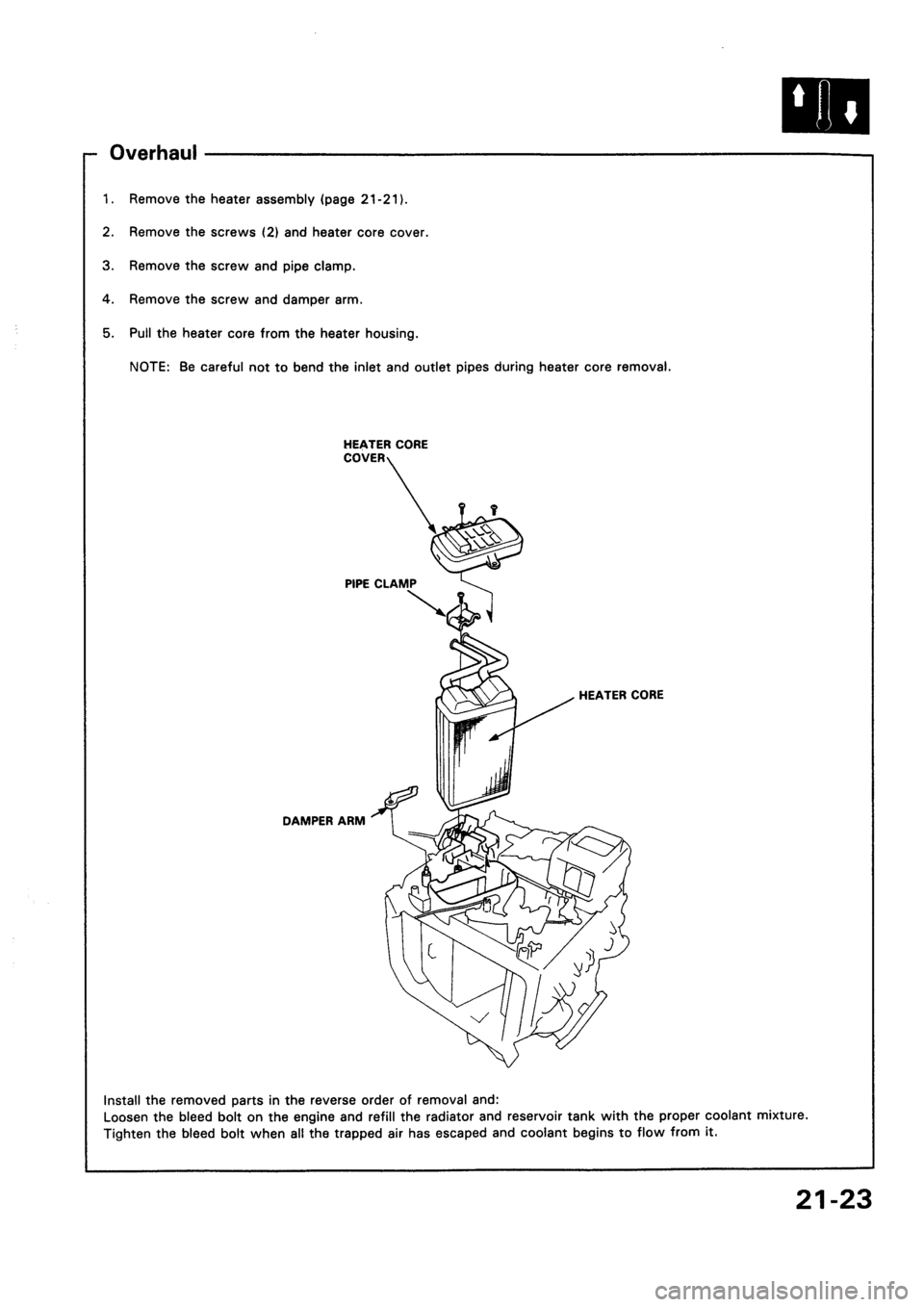 Overhaul

1. Remove the heater assembly (page 21-21).

2. Remove the screws (2) and heater core cover.

3. Remove the screw and pipe clamp.

4. Remove the screw and damper arm.

5. Pull the heater core from the heater housing.

NOTE: Be careful not to bend the inlet and outlet pipes during heater core removal.

HEATER CORE COVER

PIPE CLAMP

HEATER CORE

DAMPER ARM

Install the removed parts in the reverse order of removal and:
Loosen the bleed bolt on the engine and refill the radiator and reservoir tank with the proper coolant mixture.
Tighten the bleed bolt when all the trapped air has escaped and coolant begins to flow from it.

21-23

carmanualsonline.info